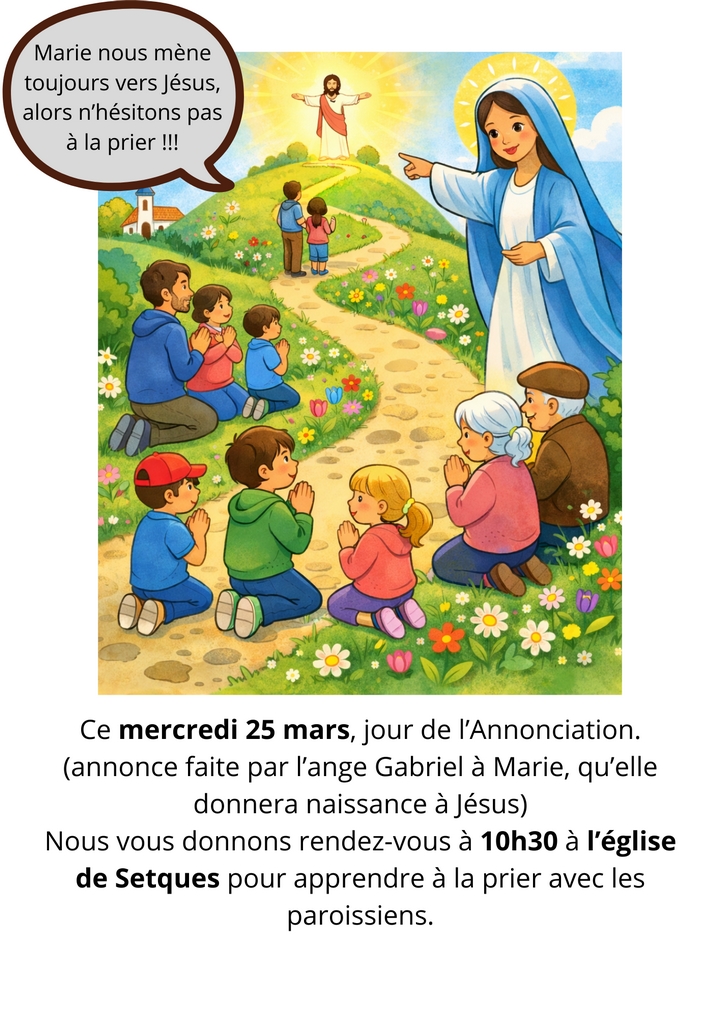 Marie nous mène toujours vers Jésus, alors n'hésitons pas à la prier !!!

Ce mercredi 25 mars, jour de l'Annonciation. (annonce faite par l'ange Gabriel à Marie, qu'elle donnera naissance à Jésus)
Nous vous donnons rendez-vous à 10h30 à l'église de Setques pour apprendre à la prier avec les paroissiens.